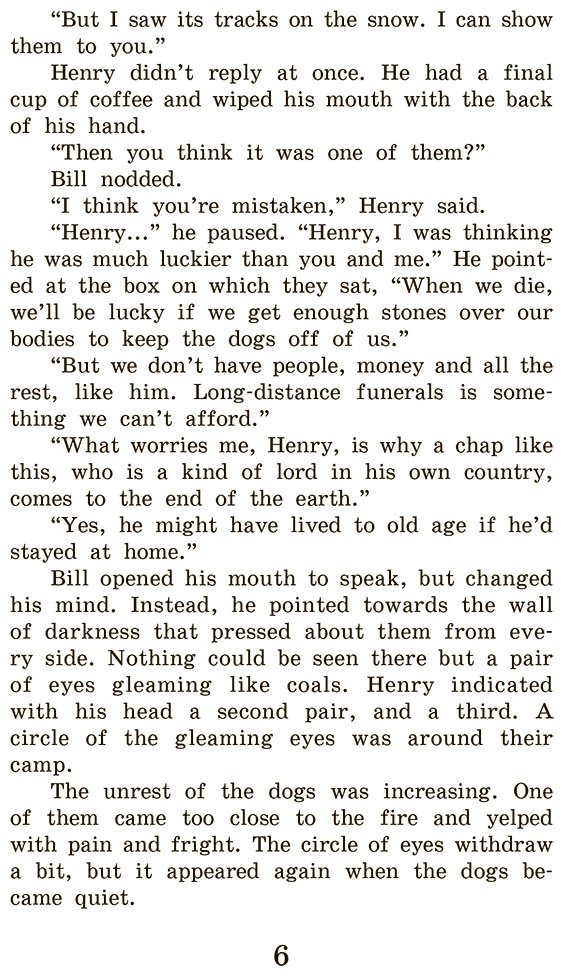 "But I saw its tracks on the snow. I can show them to you."

Henry didn't reply at once. He had a final cup of coffee and wiped his mouth with the back of his hand.

"Then you think it was one of them?"

Bill nodded.

"I think you're mistaken," Henry said.

"Henry..." he paused. "Henry, I was thinking he was much luckier than you and me." He pointed at the box on which they sat, "When we die, we'll be lucky if we get enough stones over our bodies to keep the dogs off of us."

"But we don't have people, money and all the rest, like him. Long-distance funerals is something we can't afford."

"What worries me, Henry, is why a chap like this, who is a kind of lord in his own country, comes to the end of the earth."

"Yes, he might have lived to old age if he'd stayed at home."

Bill opened his mouth to speak, but changed his mind. Instead, he pointed towards the wall of darkness that pressed about them from every side. Nothing could be seen there but a pair of eyes gleaming like coals. Henry indicated with his head a second pair, and a third. A circle of the gleaming eyes was around their camp.

The unrest of the dogs was increasing. One of them came too close to the fire and yelped with pain and fright. The circle of eyes withdraw a bit, but it appeared again when the dogs became quiet.

6